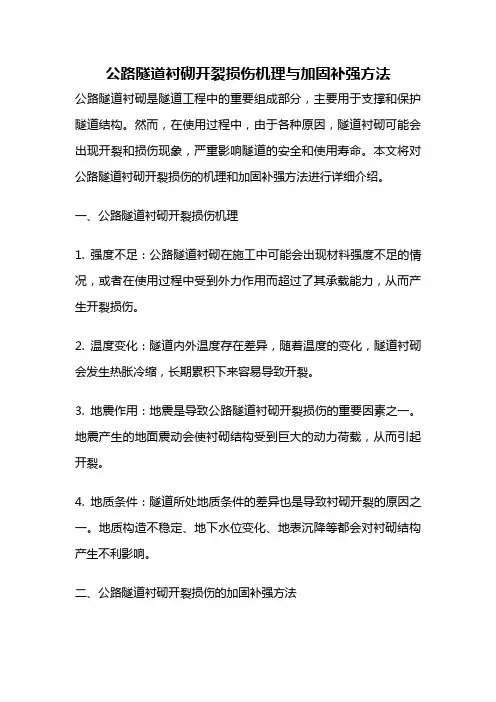 公路隧道衬砌开裂损伤机理与加固补强方法

公路隧道衬砌是隧道工程中的重要组成部分，主要用于支撑和保护隧道结构。然而，在使用过程中，由于各种原因，隧道衬砌可能会出现开裂和损伤现象，严重影响隧道的安全和使用寿命。本文将对公路隧道衬砌开裂损伤的机理和加固补强方法进行详细介绍。

一、公路隧道衬砌开裂损伤机理

1. 强度不足：公路隧道衬砌在施工中可能会出现材料强度不足的情况，或者在使用过程中受到外力作用而超过了其承载能力，从而产生开裂损伤。

2. 温度变化：隧道内外温度存在差异，随着温度的变化，隧道衬砌会发生热胀冷缩，长期累积下来容易导致开裂。

3. 地震作用：地震是导致公路隧道衬砌开裂损伤的重要因素之一。地震产生的地面震动会使衬砌结构受到巨大的动力荷载，从而引起开裂。

4. 地质条件：隧道所处地质条件的差异也是导致衬砌开裂的原因之一。地质构造不稳定、地下水位变化、地表沉降等都会对衬砌结构产生不利影响。

二、公路隧道衬砌开裂损伤的加固补强方法